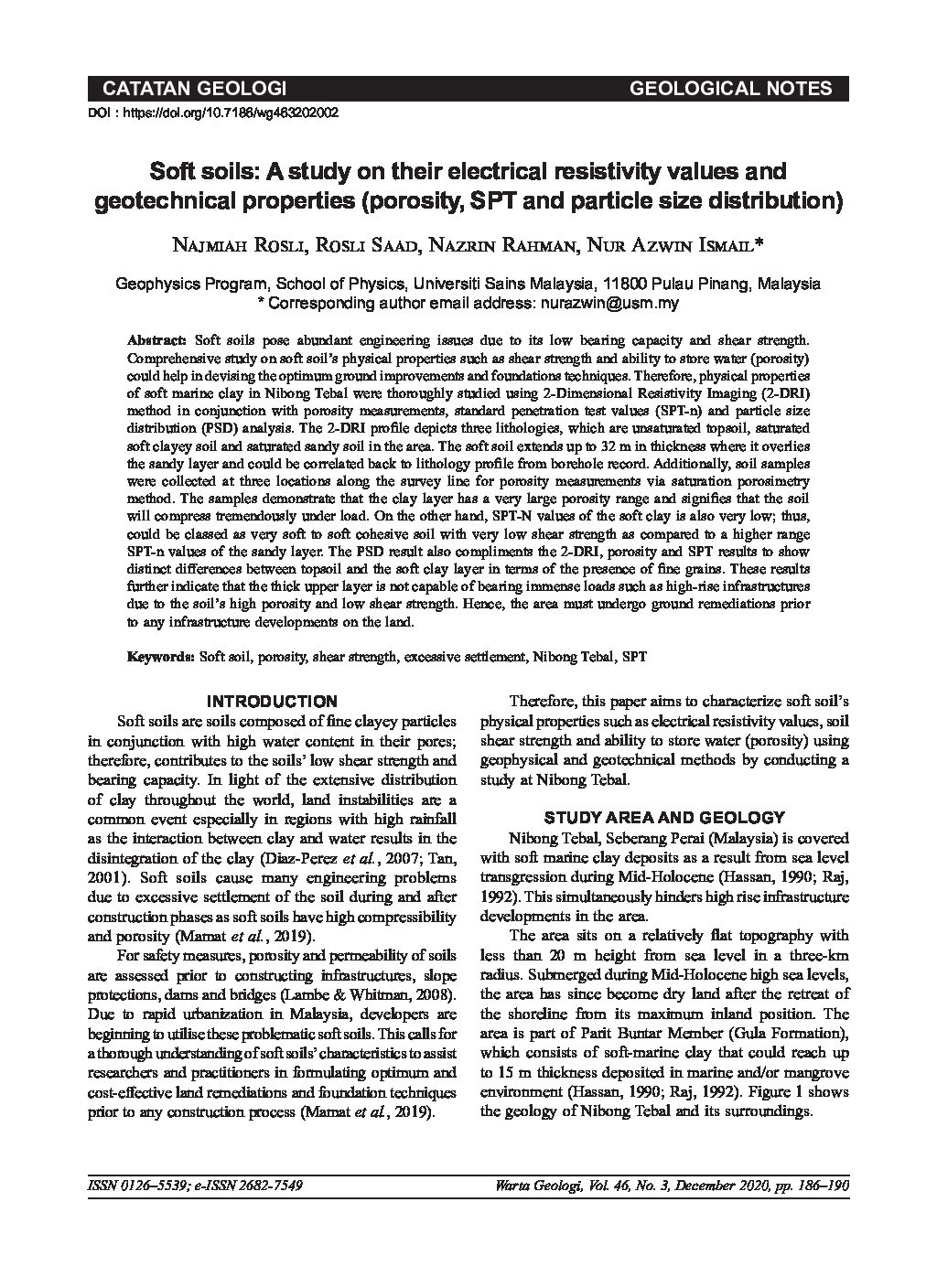 CATATAN GEOLOGI

GEOLOGICAL NOTES

DOI : https://doi.org/10.7186/wg463202002

Soft soils: A study on their electrical resistivity values and geotechnical properties (porosity, SPT and particle size distribution)

Najmiah Rosli, Rosli Saad, Nazrin Rahman, Nur Azwin Ismail*

Geophysics Program, School of Physics, Universiti Sains Malaysia, 11800 Pulau Pinang, Malaysia
* Corresponding author email address: nurazwin@usm.my

Abstract: Soft soils pose abundant engineering issues due to its low bearing capacity and shear strength. Comprehensive study on soft soil's physical properties such as shear strength and ability to store water (porosity) could help in devising the optimum ground improvements and foundations techniques. Therefore, physical properties of soft marine clay in Nibong Tebal were thoroughly studied using 2-Dimensional Resistivity Imaging (2-DRI) method in conjunction with porosity measurements, standard penetration test values (SPT-n) and particle size distribution (PSD) analysis. The 2-DRI profile depicts three lithologies, which are unsaturated topsoil, saturated soft clayey soil and saturated sandy soil in the area. The soft soil extends up to 32 m in thickness where it overlies the sandy layer and could be correlated back to lithology profile from borehole record. Additionally, soil samples were collected at three locations along the survey line for porosity measurements via saturation porosimetry method. The samples demonstrate that the clay layer has a very large porosity range and signifies that the soil will compress tremendously under load. On the other hand, SPT-N values of the soft clay is also very low; thus, could be classed as very soft to soft cohesive soil with very low shear strength as compared to a higher range SPT-n values of the sandy layer. The PSD result also compliments the 2-DRI, porosity and SPT results to show distinct differences between topsoil and the soft clay layer in terms of the presence of fine grains. These results further indicate that the thick upper layer is not capable of bearing immense loads such as high-rise infrastructures due to the soil's high porosity and low shear strength. Hence, the area must undergo ground remediations prior to any infrastructure developments on the land.

Keywords: Soft soil, porosity, shear strength, excessive settlement, Nibong Tebal, SPT

INTRODUCTION

Soft soils are soils composed of fine clayey particles in conjunction with high water content in their pores; therefore, contributes to the soils' low shear strength and bearing capacity. In light of the extensive distribution of clay throughout the world, land instabilities are a common event especially in regions with high rainfall as the interaction between clay and water results in the disintegration of the clay (Diaz-Perez et al., 2007; Tan, 2001). Soft soils cause many engineering problems due to excessive settlement of the soil during and after construction phases as soft soils have high compressibility and porosity (Mamat et al., 2019).

For safety measures, porosity and permeability of soils are assessed prior to constructing infrastructures, slope protections, dams and bridges (Lambe & Whitman, 2008). Due to rapid urbanization in Malaysia, developers are beginning to utilise these problematic soft soils. This calls for a thorough understanding of soft soils' characteristics to assist researchers and practitioners in formulating optimum and cost-effective land remediations and foundation techniques prior to any construction process (Mamat et al., 2019).

Therefore, this paper aims to characterize soft soil's physical properties such as electrical resistivity values, soil shear strength and ability to store water (porosity) using geophysical and geotechnical methods by conducting a study at Nibong Tebal.

STUDY AREA AND GEOLOGY

Nibong Tebal, Seberang Perai (Malaysia) is covered with soft marine clay deposits as a result from sea level transgression during Mid-Holocene (Hassan, 1990; Raj, 1992). This simultaneously hinders high rise infrastructure developments in the area.

The area sits on a relatively flat topography with less than 20 m height from sea level in a three-km radius. Submerged during Mid-Holocene high sea levels, the area has since become dry land after the retreat of the shoreline from its maximum inland position. The area is part of Parit Buntar Member (Gula Formation), which consists of soft-marine clay that could reach up to 15 m thickness deposited in marine and/or mangrove environment (Hassan, 1990; Raj, 1992). Figure 1 shows the geology of Nibong Tebal and its surroundings.

ISSN 0126–5539; e-ISSN 2682-7549

Warta Geologi, Vol. 46, No. 3, December 2020, pp. 186–190